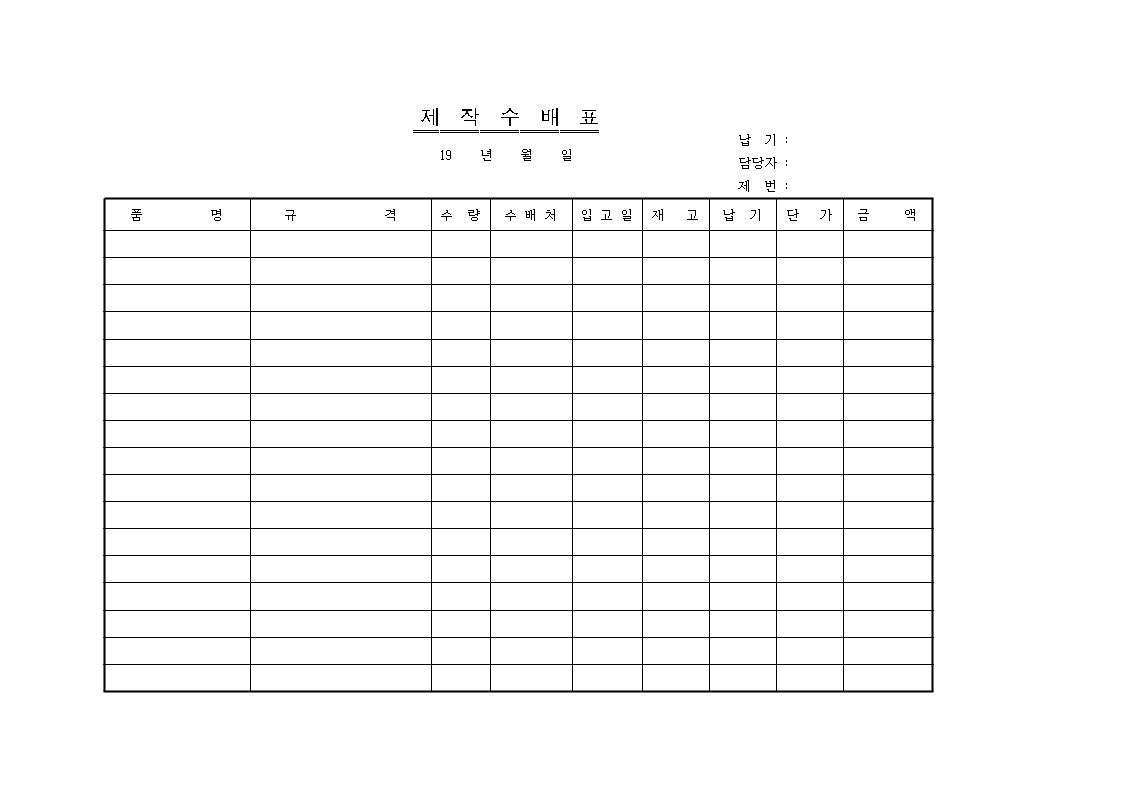 제 작 수 배 표

19 년 월 일

납 기 :
담당자 :
제 번 :

| 품 명 | 규 격 | 수 량 | 수 배 처 | 입 고 일 | 재 고 | 납 기 | 단 가 | 금 액 |
|---|---|---|---|---|---|---|---|---|
| | | | | | | | | |
| | | | | | | | | |
| | | | | | | | | |
| | | | | | | | | |
| | | | | | | | | |
| | | | | | | | | |
| | | | | | | | | |
| | | | | | | | | |
| | | | | | | | | |
| | | | | | | | | |
| | | | | | | | | |
| | | | | | | | | |
| | | | | | | | | |
| | | | | | | | | |
| | | | | | | | | |
| | | | | | | | | |
| | | | | | | | | |